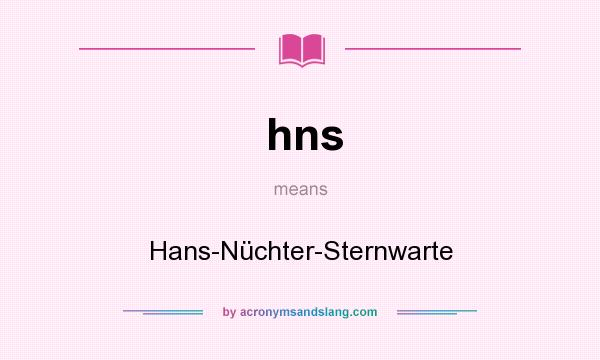 hns

means

Hans-Nüchter-Sternwarte

by acronymsandslang.com